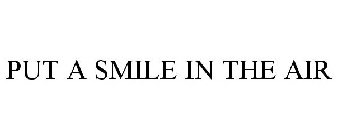 PUT A SMILE IN THE AIR